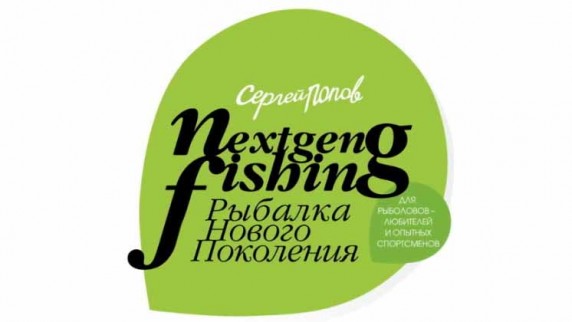 Сергей Попов

Nextgeng fishing

Рыбалка Нового Поколения

ДЛЯ РЫБОЛОВОВ – ЛЮБИТЕЛЕЙ И ОПЫТНЫХ СПОРТСМЕНОВ